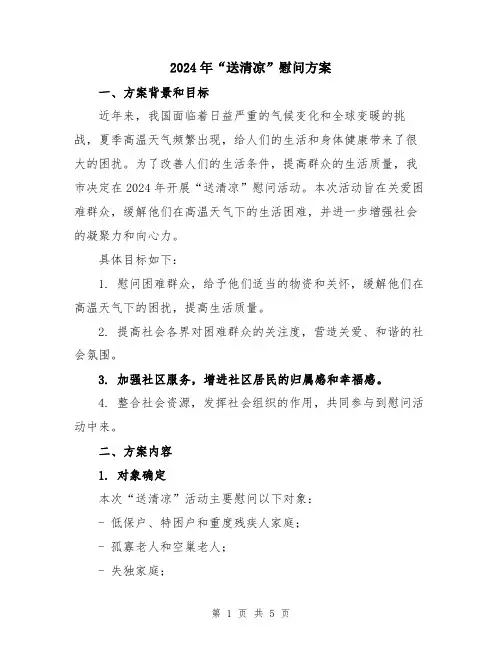 2024年“送清凉”慰问方案

一、方案背景和目标

近年来，我国面临着日益严重的气候变化和全球变暖的挑战，夏季高温天气频繁出现，给人们的生活和身体健康带来了很大的困扰。为了改善人们的生活条件，提高群众的生活质量，我市决定在2024年开展“送清凉”慰问活动。本次活动旨在关爱困难群众，缓解他们在高温天气下的生活困难，并进一步增强社会的凝聚力和向心力。

具体目标如下：

1. 慰问困难群众，给予他们适当的物资和关怀，缓解他们在高温天气下的困扰，提高生活质量。

2. 提高社会各界对困难群众的关注度，营造关爱、和谐的社会氛围。

3. 加强社区服务，增进社区居民的归属感和幸福感。

4. 整合社会资源，发挥社会组织的作用，共同参与到慰问活动中来。

二、方案内容

1. 对象确定

本次“送清凉”活动主要慰问以下对象：

- 低保户、特困户和重度残疾人家庭；

- 孤寡老人和空巢老人；

- 失独家庭；

第 1 页 共 5 页